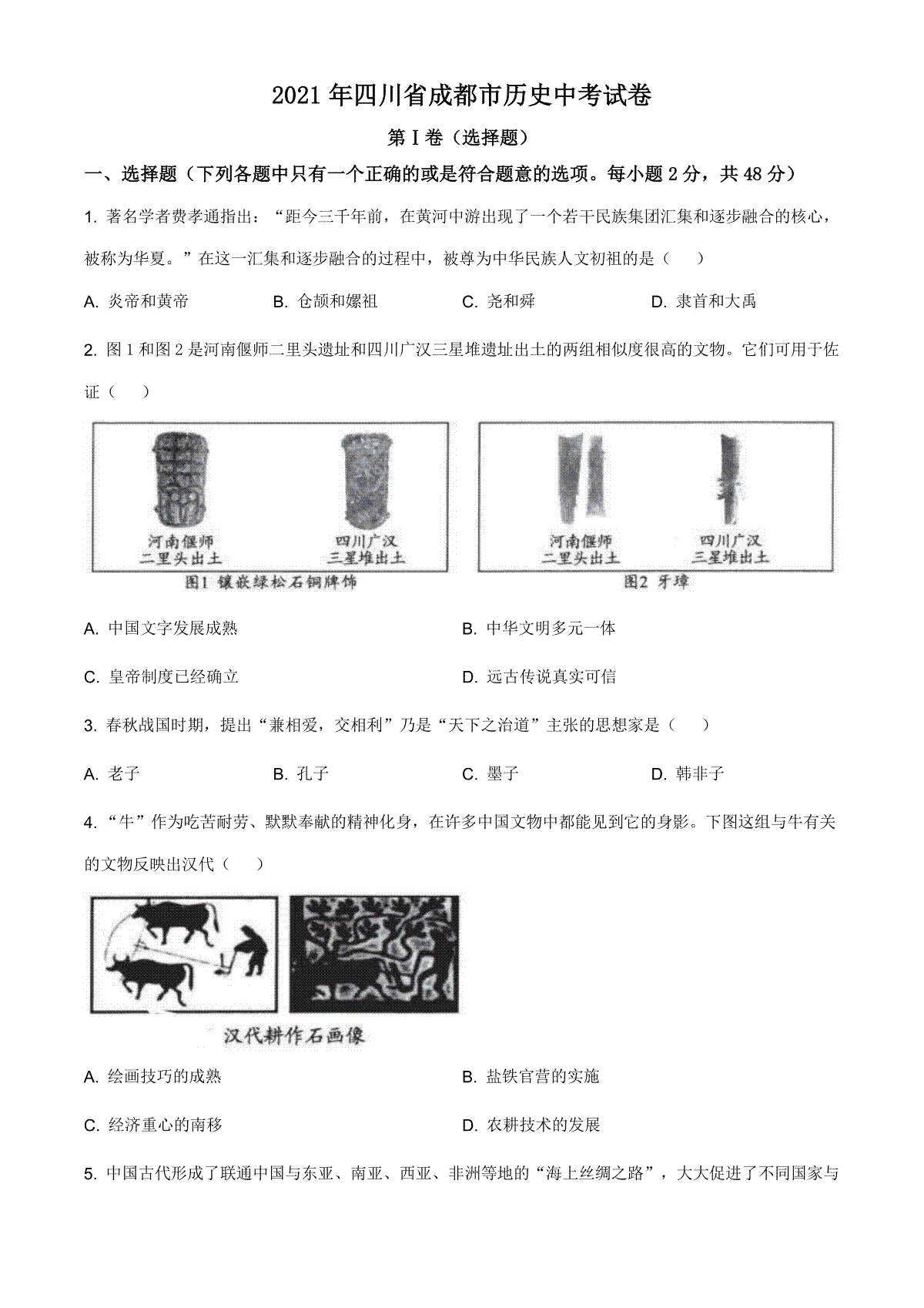 2021年四川省成都市历史中考试卷

第Ⅰ卷（选择题）

一、选择题（下列各题中只有一个正确的或是符合题意的选项。每小题2分，共48分）

1. 著名学者费孝通指出：“距今三千年前，在黄河中游出现了一个若干民族集团汇集和逐步融合的核心，被称为华夏。”在这一汇集和逐步融合的过程中，被尊为中华民族人文初祖的是（　　）

A. 炎帝和黄帝　　B. 仓颉和嫘祖　　C. 尧和舜　　D. 隶首和大禹

2. 图1和图2是河南偃师二里头遗址和四川广汉三星堆遗址出土的两组相似度很高的文物。它们可用于佐证（　　）

河南偃师
二里头出土

四川广汉
三星堆出土

图1 镶嵌绿松石铜牌饰

河南偃师
二里头出土

四川广汉
三星堆出土

图2 牙璋

A. 中国文字发展成熟

B. 中华文明多元一体

C. 皇帝制度已经确立

D. 远古传说真实可信

3. 春秋战国时期，提出“兼相爱，交相利”乃是“天下之治道”主张的思想家是（　　）

A. 老子　　B. 孔子　　C. 墨子　　D. 韩非子

4. “牛”作为吃苦耐劳、默默奉献的精神化身，在许多中国文物中都能见到它的身影。下图这组与牛有关的文物反映出汉代（　　）

汉代耕作石画像

A. 绘画技巧的成熟

B. 盐铁官营的实施

C. 经济重心的南移

D. 农耕技术的发展

5. 中国古代形成了联通中国与东亚、南亚、西亚、非洲等地的“海上丝绸之路”，大大促进了不同国家与